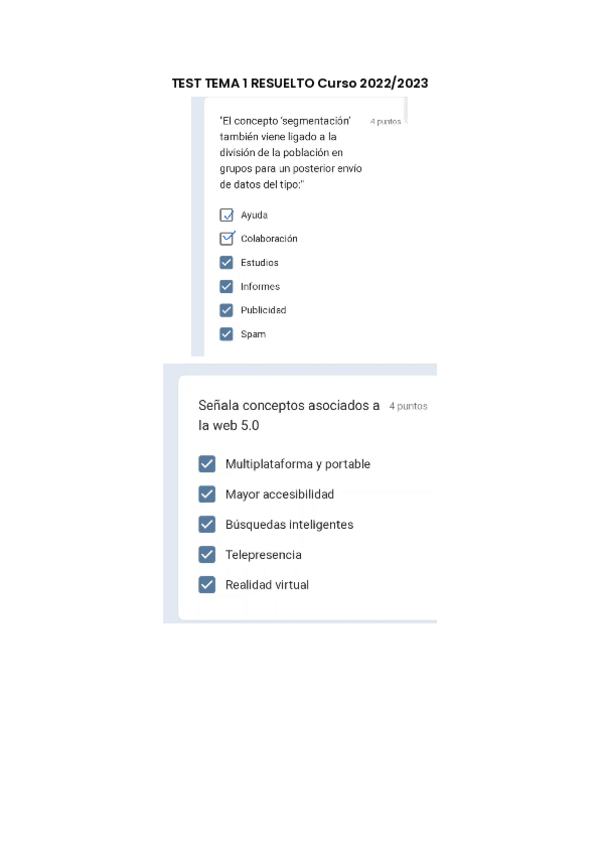 TEST TEMA 1 RESUELTO Curso 2022/2023

"El concepto 'segmentación' también viene ligado a la división de la población en grupos para un posterior envío de datos del tipo:"

4 puntos

Ayuda

Colaboración

Estudios

Informes

Publicidad

Spam

Señala conceptos asociados a la web 5.0

4 puntos

Multiplataforma y portable

Mayor accesibilidad

Búsquedas inteligentes

Telepresencia

Realidad virtual